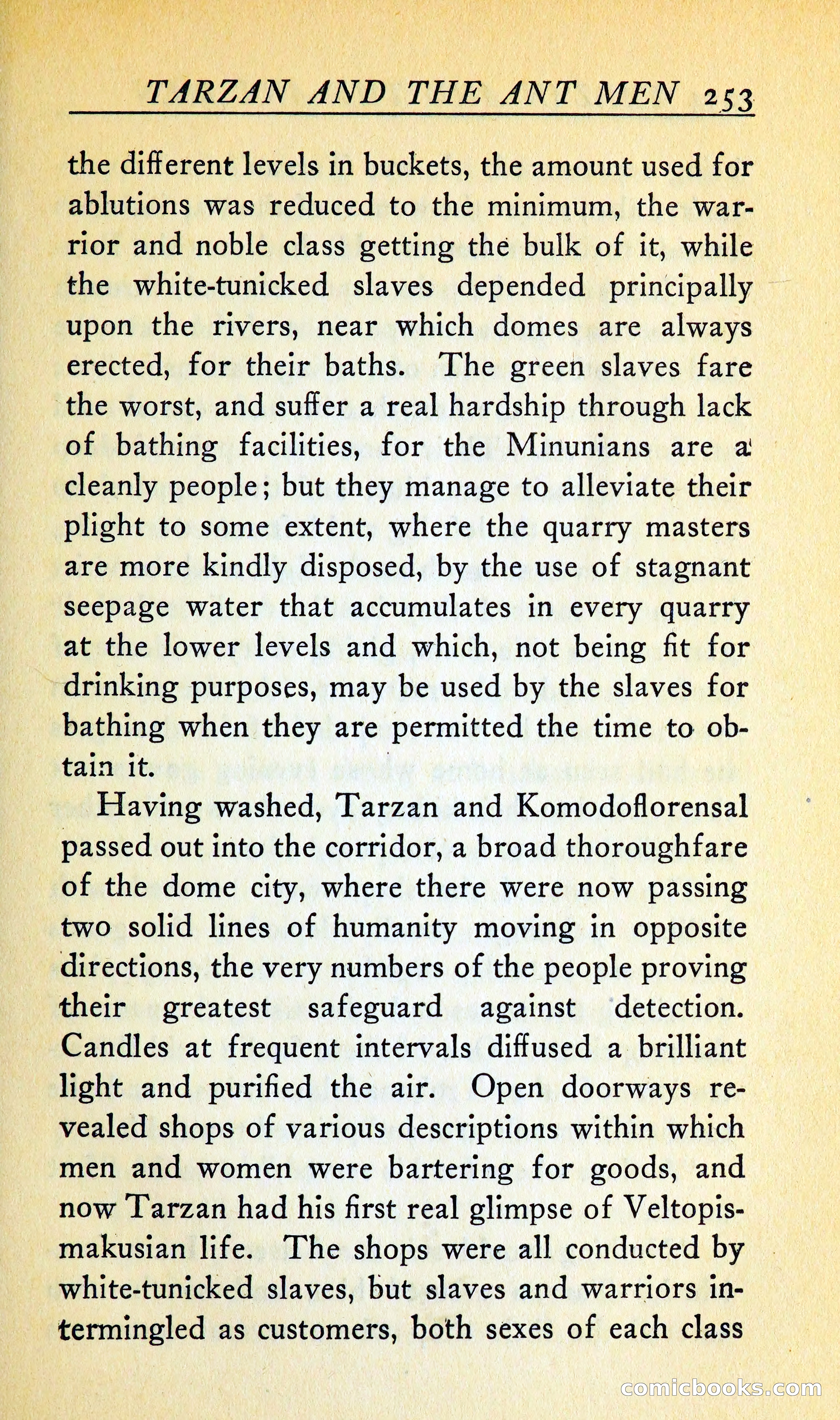 TARZAN AND THE ANT MEN 253

the different levels in buckets, the amount used for ablutions was reduced to the minimum, the warrior and noble class getting the bulk of it, while the white-tunicked slaves depended principally upon the rivers, near which domes are always erected, for their baths. The green slaves fare the worst, and suffer a real hardship through lack of bathing facilities, for the Minunians are a cleanly people; but they manage to alleviate their plight to some extent, where the quarry masters are more kindly disposed, by the use of stagnant seepage water that accumulates in every quarry at the lower levels and which, not being fit for drinking purposes, may be used by the slaves for bathing when they are permitted the time to obtain it.

Having washed, Tarzan and Komodoflorensal passed out into the corridor, a broad thoroughfare of the dome city, where there were now passing two solid lines of humanity moving in opposite directions, the very numbers of the people proving their greatest safeguard against detection. Candles at frequent intervals diffused a brilliant light and purified the air. Open doorways revealed shops of various descriptions within which men and women were bartering for goods, and now Tarzan had his first real glimpse of Veltopismakusian life. The shops were all conducted by white-tunicked slaves, but slaves and warriors intermingled as customers, both sexes of each class

comicbooks.com